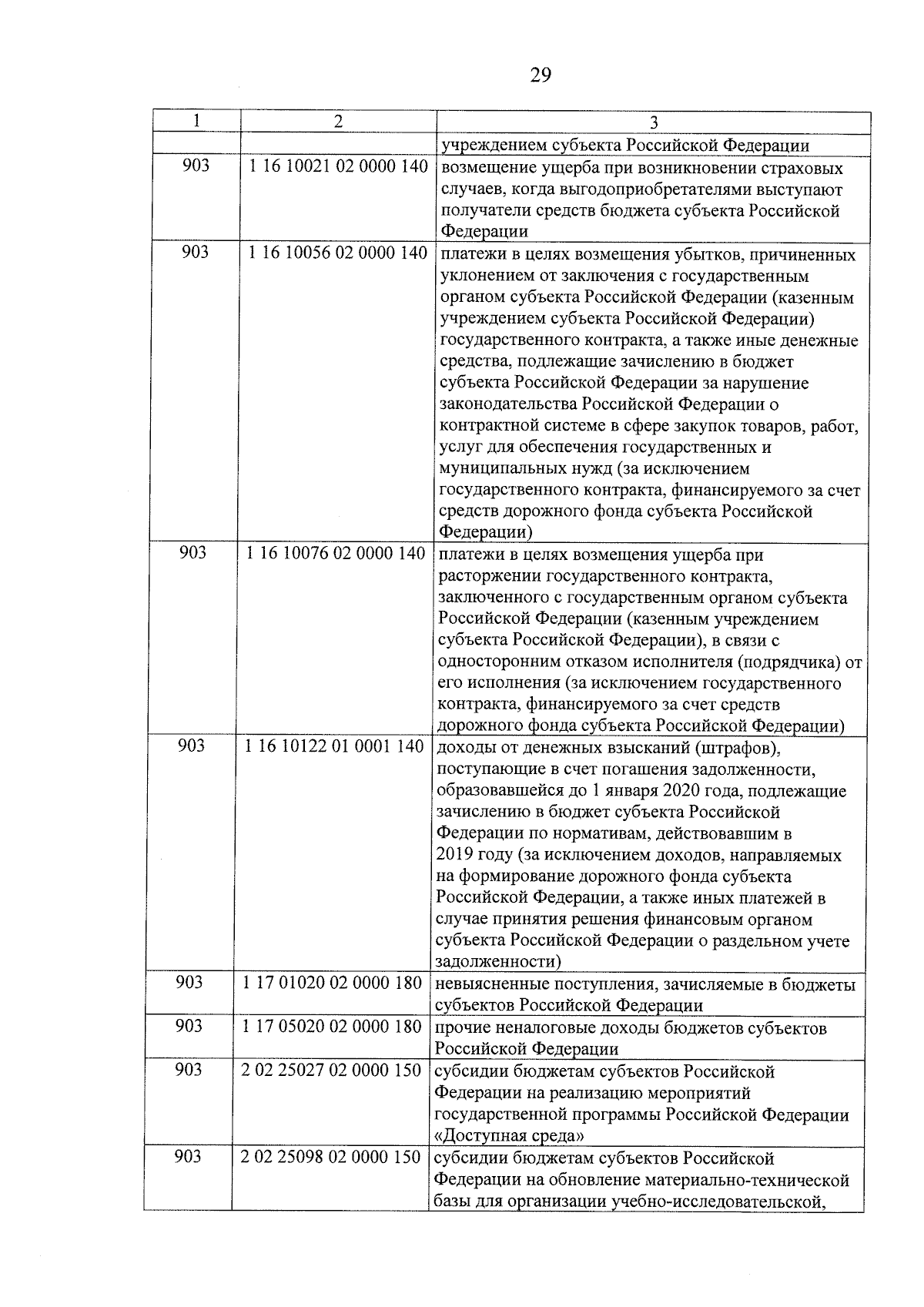 29

| 1 | 2 | 3 |
|---|---|---|
| | | учреждением субъекта Российской Федерации |
| 903 | 1 16 10021 02 0000 140 | возмещение ущерба при возникновении страховых случаев, когда выгодоприобретателями выступают получатели средств бюджета субъекта Российской Федерации |
| 903 | 1 16 10056 02 0000 140 | платежи в целях возмещения убытков, причиненных уклонением от заключения с государственным органом субъекта Российской Федерации (казенным учреждением субъекта Российской Федерации) государственного контракта, а также иные денежные средства, подлежащие зачислению в бюджет субъекта Российской Федерации за нарушение законодательства Российской Федерации о контрактной системе в сфере закупок товаров, работ, услуг для обеспечения государственных и муниципальных нужд (за исключением государственного контракта, финансируемого за счет средств дорожного фонда субъекта Российской Федерации) |
| 903 | 1 16 10076 02 0000 140 | платежи в целях возмещения ущерба при расторжении государственного контракта, заключенного с государственным органом субъекта Российской Федерации (казенным учреждением субъекта Российской Федерации), в связи с односторонним отказом исполнителя (подрядчика) от его исполнения (за исключением государственного контракта, финансируемого за счет средств дорожного фонда субъекта Российской Федерации) |
| 903 | 1 16 10122 01 0001 140 | доходы от денежных взысканий (штрафов), поступающие в счет погашения задолженности, образовавшейся до 1 января 2020 года, подлежащие зачислению в бюджет субъекта Российской Федерации по нормативам, действовавшим в 2019 году (за исключением доходов, направляемых на формирование дорожного фонда субъекта Российской Федерации, а также иных платежей в случае принятия решения финансовым органом субъекта Российской Федерации о раздельном учете задолженности) |
| 903 | 1 17 01020 02 0000 180 | невыясненные поступления, зачисляемые в бюджеты субъектов Российской Федерации |
| 903 | 1 17 05020 02 0000 180 | прочие неналоговые доходы бюджетов субъектов Российской Федерации |
| 903 | 2 02 25027 02 0000 150 | субсидии бюджетам субъектов Российской Федерации на реализацию мероприятий государственной программы Российской Федерации «Доступная среда» |
| 903 | 2 02 25098 02 0000 150 | субсидии бюджетам субъектов Российской Федерации на обновление материально-технической базы для организации учебно-исследовательской, |